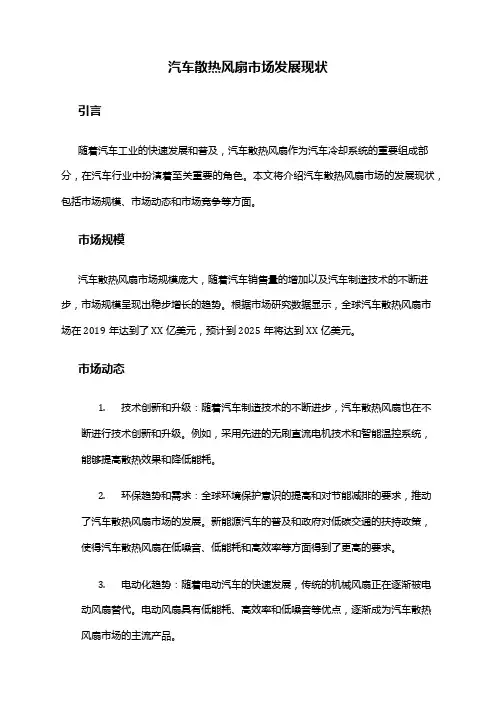 汽车散热风扇市场发展现状

引言

随着汽车工业的快速发展和普及，汽车散热风扇作为汽车冷却系统的重要组成部分，在汽车行业中扮演着至关重要的角色。本文将介绍汽车散热风扇市场的发展现状，包括市场规模、市场动态和市场竞争等方面。

市场规模

汽车散热风扇市场规模庞大，随着汽车销售量的增加以及汽车制造技术的不断进步，市场规模呈现出稳步增长的趋势。根据市场研究数据显示，全球汽车散热风扇市场在 2019 年达到了 XX 亿美元，预计到 2025 年将达到 XX 亿美元。

市场动态

1. 技术创新和升级：随着汽车制造技术的不断进步，汽车散热风扇也在不断进行技术创新和升级。例如，采用先进的无刷直流电机技术和智能温控系统，能够提高散热效果和降低能耗。

2. 环保趋势和需求：全球环境保护意识的提高和对节能减排的要求，推动了汽车散热风扇市场的发展。新能源汽车的普及和政府对低碳交通的扶持政策，使得汽车散热风扇在低噪音、低能耗和高效率等方面得到了更高的要求。

3. 电动化趋势：随着电动汽车的快速发展，传统的机械风扇正在逐渐被电动风扇替代。电动风扇具有低能耗、高效率和低噪音等优点，逐渐成为汽车散热风扇市场的主流产品。